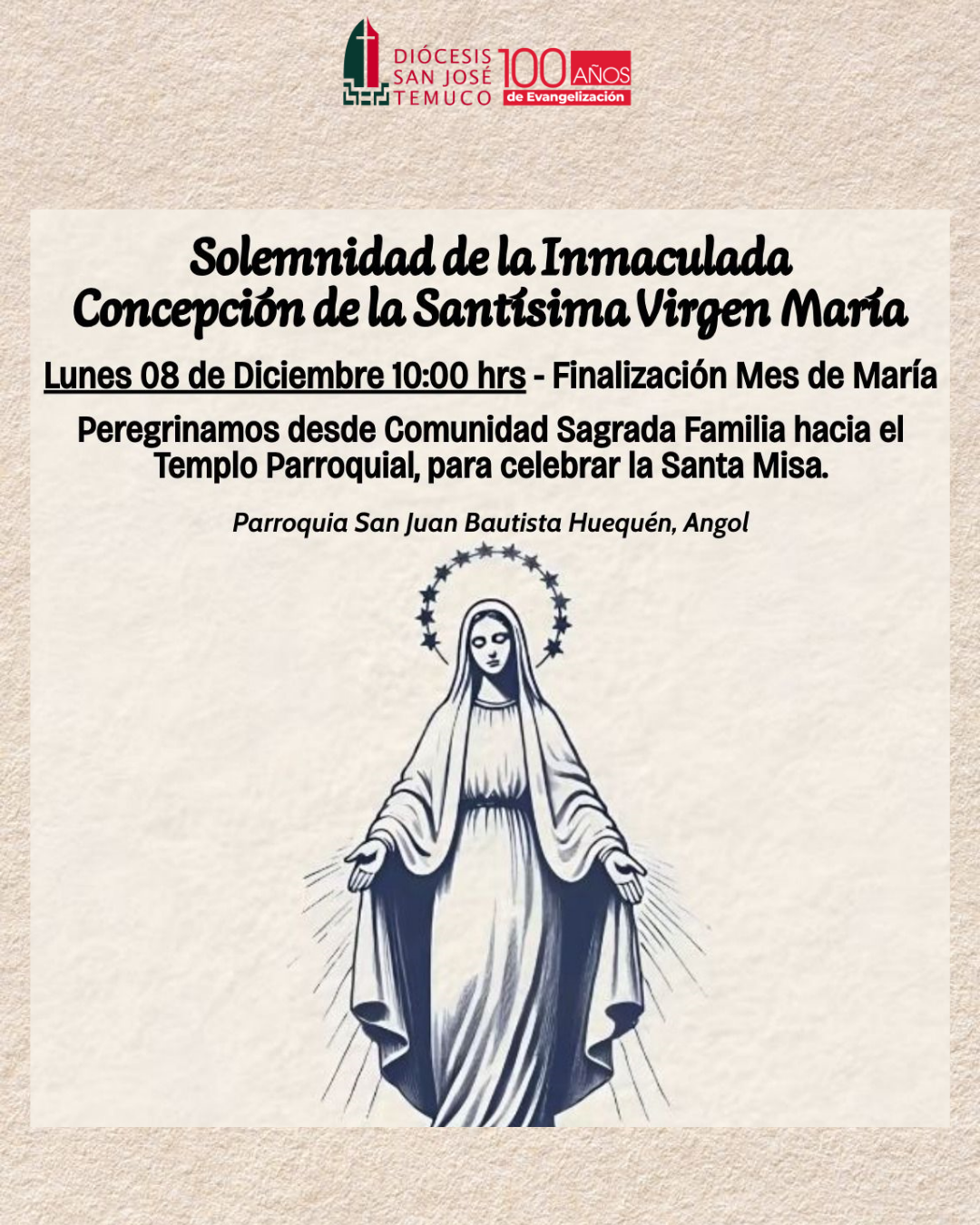 DIÓCESIS
SAN JOSÉ
TEMUCO

100 AÑOS
de Evangelización

Solemnidad de la Inmaculada Concepción de la Santísima Virgen María

Lunes 08 de Diciembre 10:00 hrs - Finalización Mes de María

Peregrinamos desde Comunidad Sagrada Familia hacia el Templo Parroquial, para celebrar la Santa Misa.

Parroquia San Juan Bautista Huequén, Angol